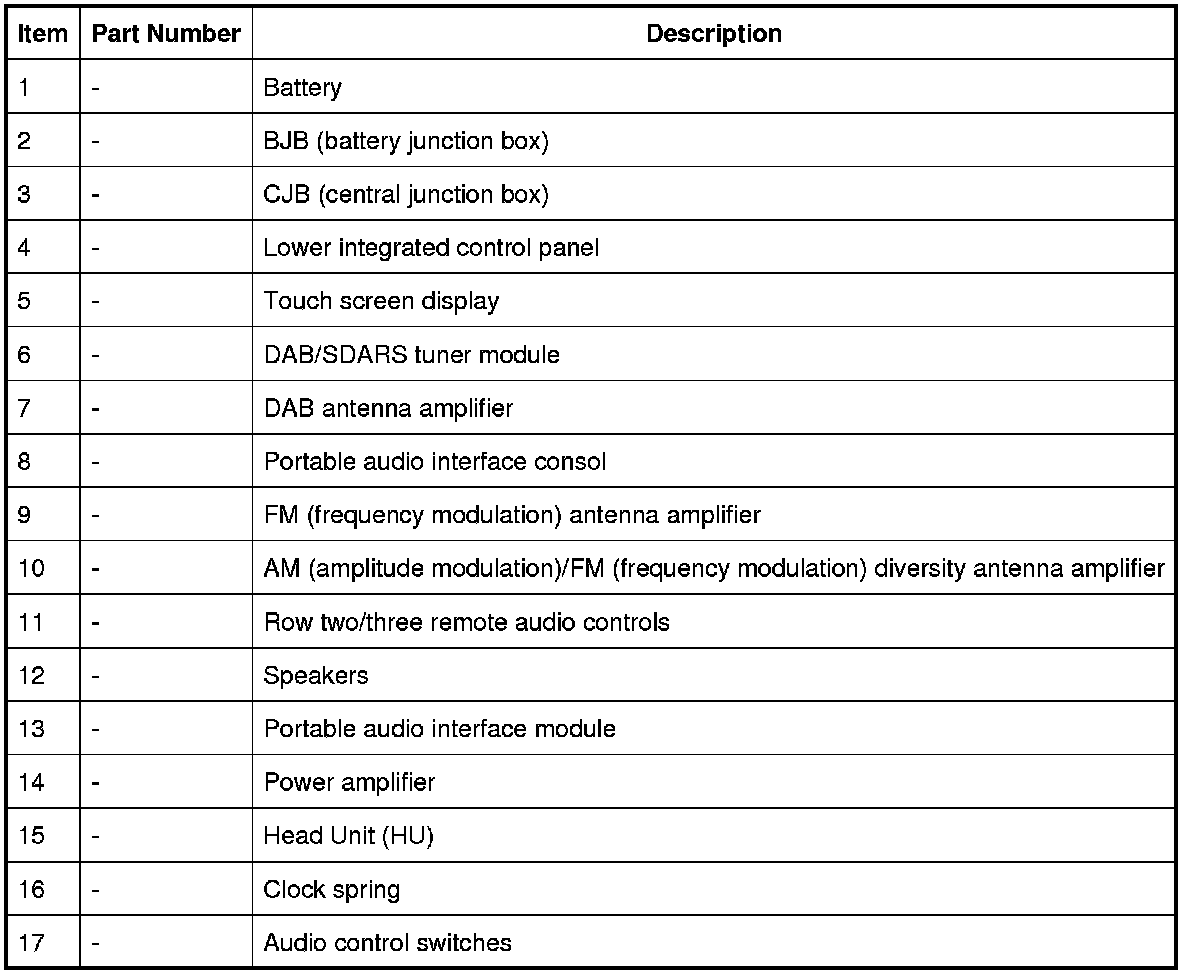 | Item | Part Number | Description |
|---|---|---|
| 1 | - | Battery |
| 2 | - | BJB (battery junction box) |
| 3 | - | CJB (central junction box) |
| 4 | - | Lower integrated control panel |
| 5 | - | Touch screen display |
| 6 | - | DAB/SDARS tuner module |
| 7 | - | DAB antenna amplifier |
| 8 | - | Portable audio interface consol |
| 9 | - | FM (frequency modulation) antenna amplifier |
| 10 | - | AM (amplitude modulation)/FM (frequency modulation) diversity antenna amplifier |
| 11 | - | Row two/three remote audio controls |
| 12 | - | Speakers |
| 13 | - | Portable audio interface module |
| 14 | - | Power amplifier |
| 15 | - | Head Unit (HU) |
| 16 | - | Clock spring |
| 17 | - | Audio control switches |